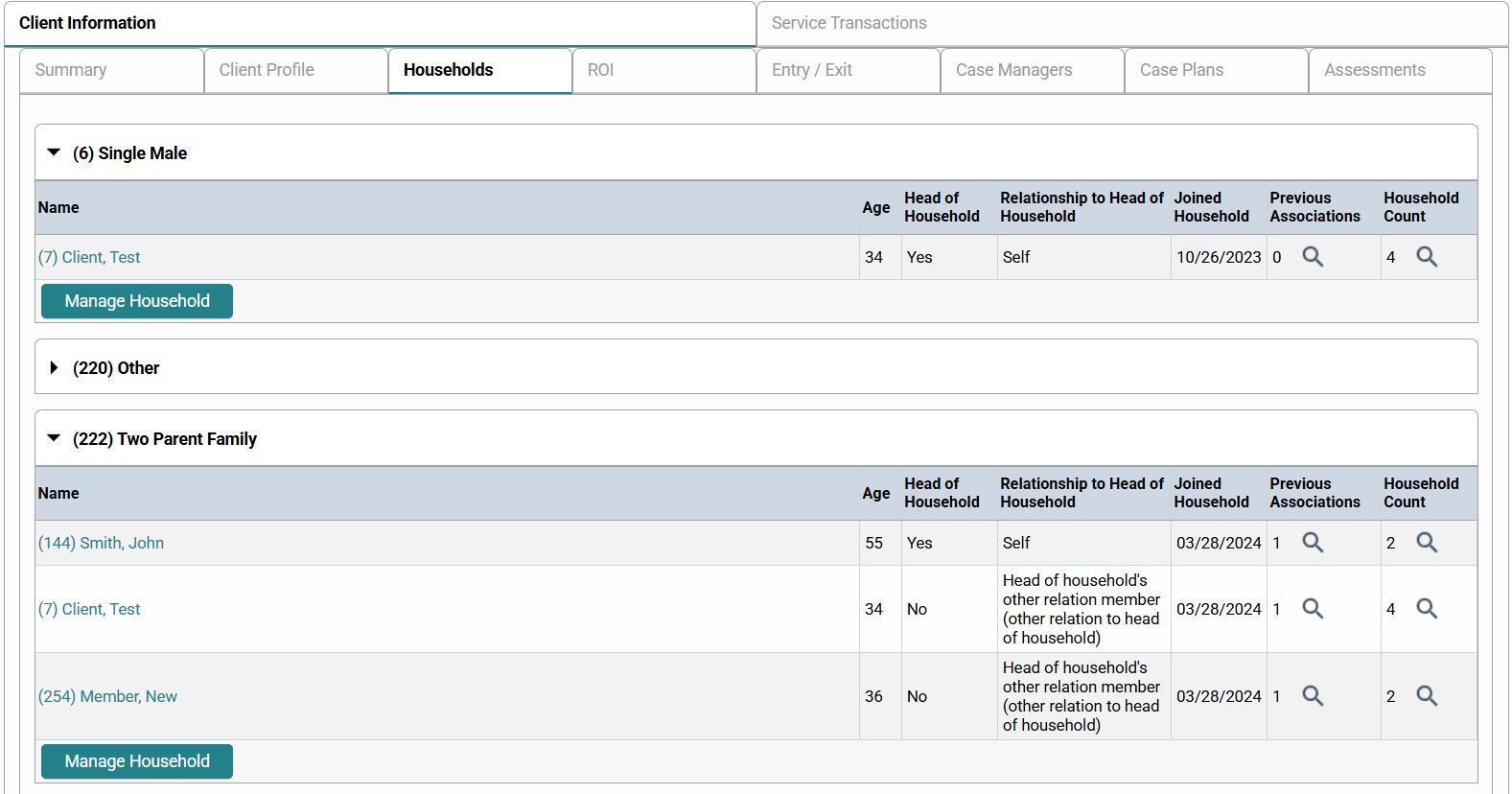 Client Information
Service Transactions

Summary
Client Profile
Households
ROI
Entry / Exit
Case Managers
Case Plans
Assessments

(6) Single Male

| Name | Age | Head of Household | Relationship to Head of Household | Joined Household | Previous Associations | Household Count |
|---|---|---|---|---|---|---|
| (7) Client, Test | 34 | Yes | Self | 10/26/2023 | 0 | 4 |

Manage Household

(220) Other

(222) Two Parent Family

| Name | Age | Head of Household | Relationship to Head of Household | Joined Household | Previous Associations | Household Count |
|---|---|---|---|---|---|---|
| (144) Smith, John | 55 | Yes | Self | 03/28/2024 | 1 | 2 |
| (7) Client, Test | 34 | No | Head of household's other relation member (other relation to head of household) | 03/28/2024 | 1 | 4 |
| (254) Member, New | 36 | No | Head of household's other relation member (other relation to head of household) | 03/28/2024 | 1 | 2 |

Manage Household